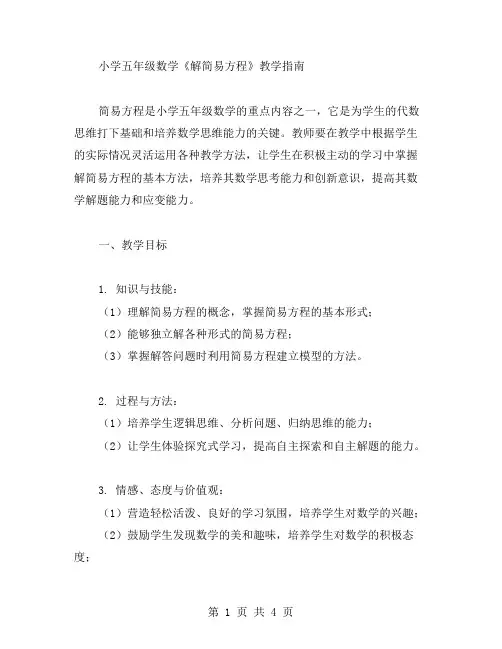 小学五年级数学《解简易方程》教学指南

简易方程是小学五年级数学的重点内容之一，它是为学生的代数思维打下基础和培养数学思维能力的关键。教师要在教学中根据学生的实际情况灵活运用各种教学方法，让学生在积极主动的学习中掌握解简易方程的基本方法，培养其数学思考能力和创新意识，提高其数学解题能力和应变能力。

一、教学目标

1. 知识与技能：
（1）理解简易方程的概念，掌握简易方程的基本形式；
（2）能够独立解各种形式的简易方程；
（3）掌握解答问题时利用简易方程建立模型的方法。

2. 过程与方法：
（1）培养学生逻辑思维、分析问题、归纳思维的能力；
（2）让学生体验探究式学习，提高自主探索和自主解题的能力。

3. 情感、态度与价值观：
（1）营造轻松活泼、良好的学习氛围，培养学生对数学的兴趣；
（2）鼓励学生发现数学的美和趣味，培养学生对数学的积极态度；

第 1 页 共 4 页